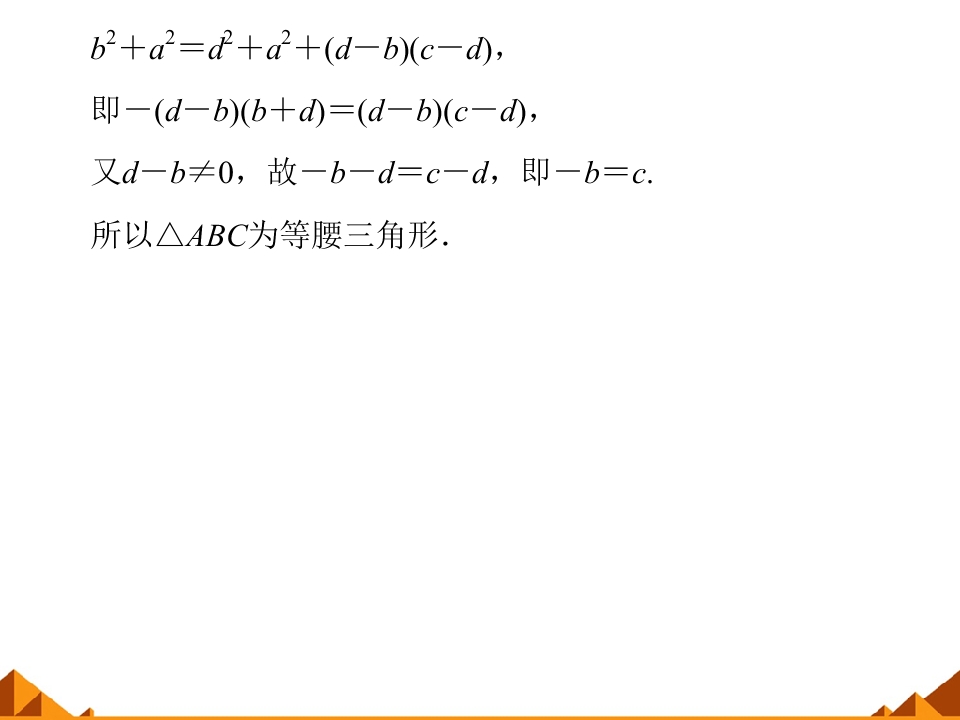 $b^2+a^2=d^2+a^2+(d-b)(c-d)$，

即$-(d-b)(b+d)=(d-b)(c-d)$，

又$d-b\neq 0$，故$-b-d=c-d$，即$-b=c$.

所以$\triangle ABC$为等腰三角形.